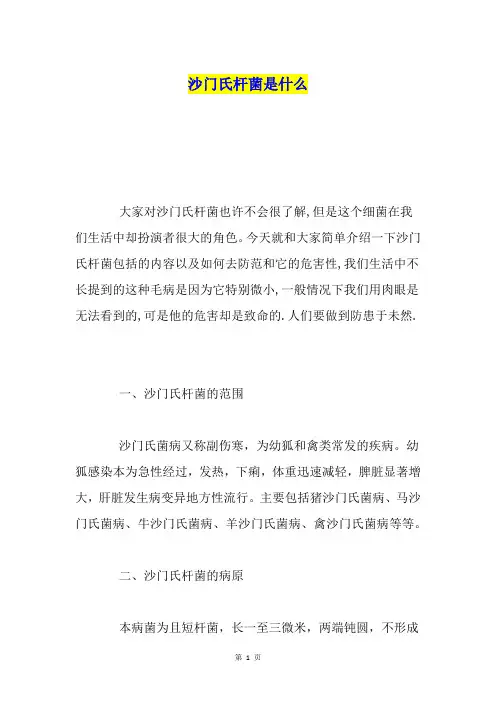 沙门氏杆菌是什么

大家对沙门氏杆菌也许不会很了解,但是这个细菌在我们生活中却扮演者很大的角色。今天就和大家简单介绍一下沙门氏杆菌包括的内容以及如何去防范和它的危害性,我们生活中不长提到的这种毛病是因为它特别微小,一般情况下我们用肉眼是无法看到的,可是他的危害却是致命的.人们要做到防患于未然.

一、沙门氏杆菌的范围

沙门氏菌病又称副伤寒，为幼狐和禽类常发的疾病。幼狐感染本为急性经过，发热，下痢，体重迅速减轻，脾脏显著增大，肝脏发生病变异地方性流行。主要包括猪沙门氏菌病、马沙门氏菌病、牛沙门氏菌病、羊沙门氏菌病、禽沙门氏菌病等等。

二、沙门氏杆菌的病原

本病菌为且短杆菌，长一至三微米，两端钝圆，不形成

第 1 页